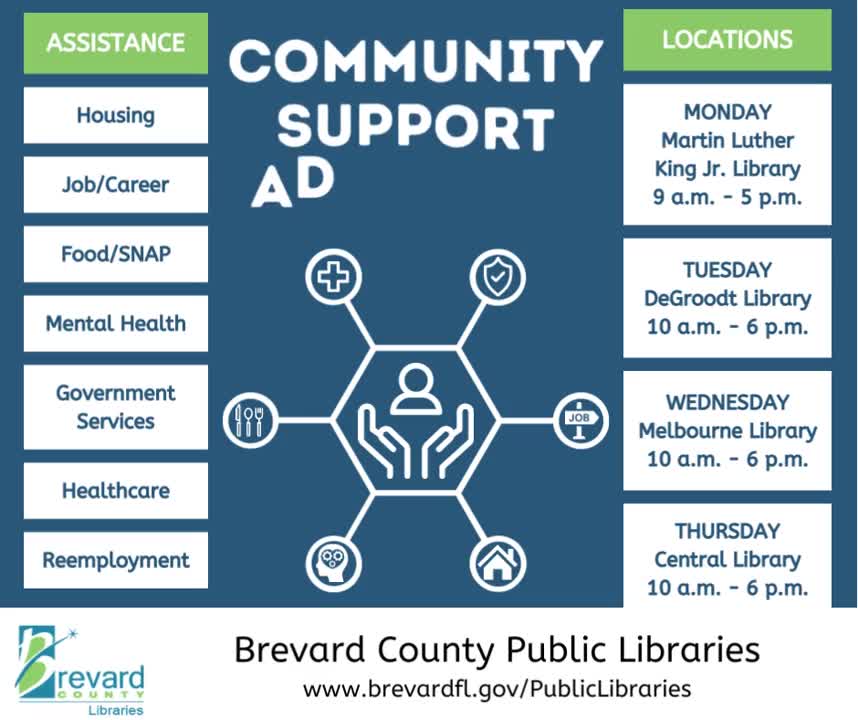 ASSISTANCE

Housing

Job/Career

Food/SNAP

Mental Health

Government Services

Healthcare

Reemployment

COMMUNITY SUPPORT AD

JOB

LOCATIONS

MONDAY
Martin Luther King Jr. Library
9 a.m. - 5 p.m.

TUESDAY
DeGroodt Library
10 a.m. - 6 p.m.

WEDNESDAY
Melbourne Library
10 a.m. - 6 p.m.

THURSDAY
Central Library
10 a.m. - 6 p.m.

Brevard COUNTY Libraries

Brevard County Public Libraries
www.brevardfl.gov/PublicLibraries